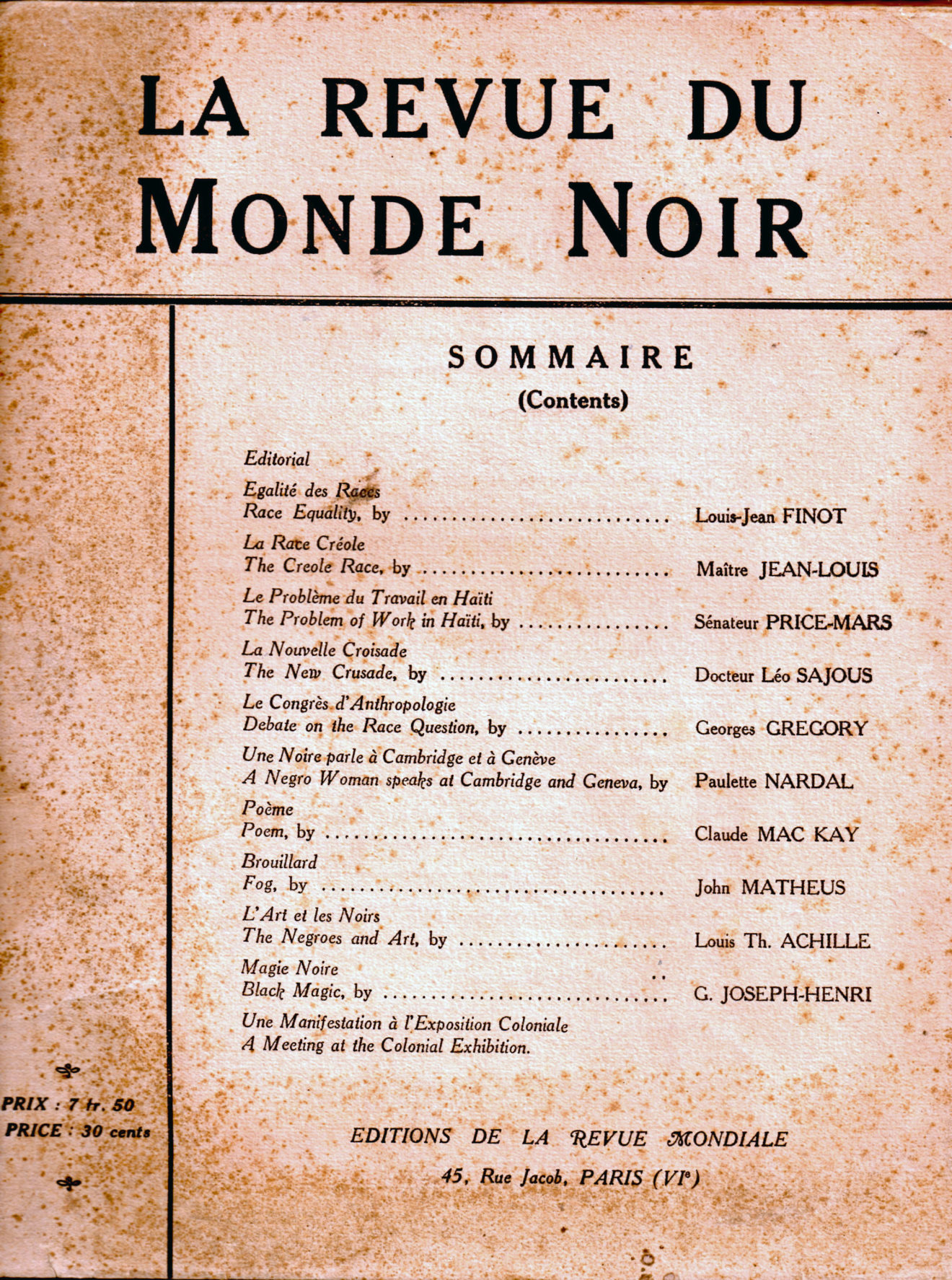 LA REVUE DU MONDE NOIR

SOMMAIRE
(Contents)

Editorial

Egalité des Races
Race Equality, by Louis-Jean FINOT

La Race Créole
The Creole Race, by Maître JEAN-LOUIS

Le Problème du Travail en Haïti
The Problem of Work in Haïti, by Sénateur PRICE-MARS

La Nouvelle Croisade
The New Crusade, by Docteur Léo SAJOUS

Le Congrès d'Anthropologie
Debate on the Race Question, by Georges GREGORY

Une Noire parle à Cambridge et à Genève
A Negro Woman speaks at Cambridge and Geneva, by Paulette NARDAL

Poème
Poem, by Claude MAC KAY

Brouillard
Fog, by John MATHEUS

L'Art et les Noirs
The Negroes and Art, by Louis Th. ACHILLE

Magie Noire
Black Magic, by G. JOSEPH-HENRI

Une Manifestation à l'Exposition Coloniale
A Meeting at the Colonial Exhibition.

PRIX : 7 fr. 50
PRICE : 30 cents

EDITIONS DE LA REVUE MONDIALE
45, Rue Jacob, PARIS (VI$^{e}$)